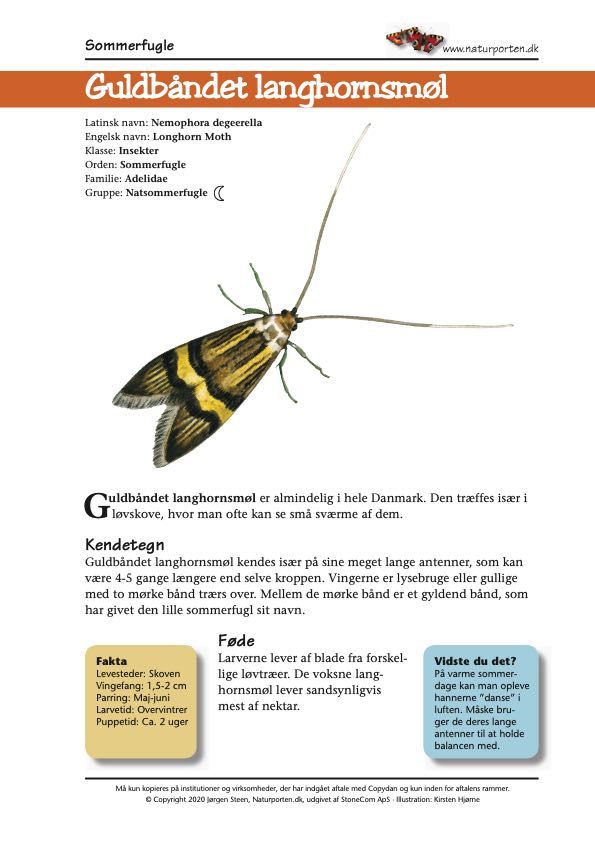 Sommerfugle

www.naturporten.dk

Guldbåndet langhornsmøl

Latinsk navn: Nemophora degeerella
Engelsk navn: Longhorn Moth
Klasse: Insekter
Orden: Sommerfugle
Familie: Adelidae
Gruppe: Natsommerfugle

Guldbåndet langhornsmøl er almindelig i hele Danmark. Den træffes især i løvskove, hvor man ofte kan se små sværme af dem.

Kendetegn
Guldbåndet langhornsmøl kendes især på sine meget lange antenner, som kan være 4-5 gange længere end selve kroppen. Vingerne er lysebruge eller gullige med to mørke bånd trærs over. Mellem de mørke bånd er et gyldend bånd, som har givet den lille sommerfugl sit navn.

Fakta
Levesteder: Skoven
Vingefang: 1,5-2 cm
Parring: Maj-juni
Larvetid: Overvintrer
Puppetid: Ca. 2 uger

Føde
Larverne lever af blade fra forskellige løvtræer. De voksne langhornsmøl lever sandsynligvis mest af nektar.

Vidste du det?
På varme sommerdage kan man opleve hannerne "danse" i luften. Måske bruger de deres lange antenner til at holde balancen med.

Må kun kopieres på institutioner og virksomheder, der har indgået aftale med Copydan og kun inden for aftalens rammer.
© Copyright 2020 Jørgen Steen, Naturporten.dk, udgivet af StoneCom ApS · Illustration: Kirsten Hjørne